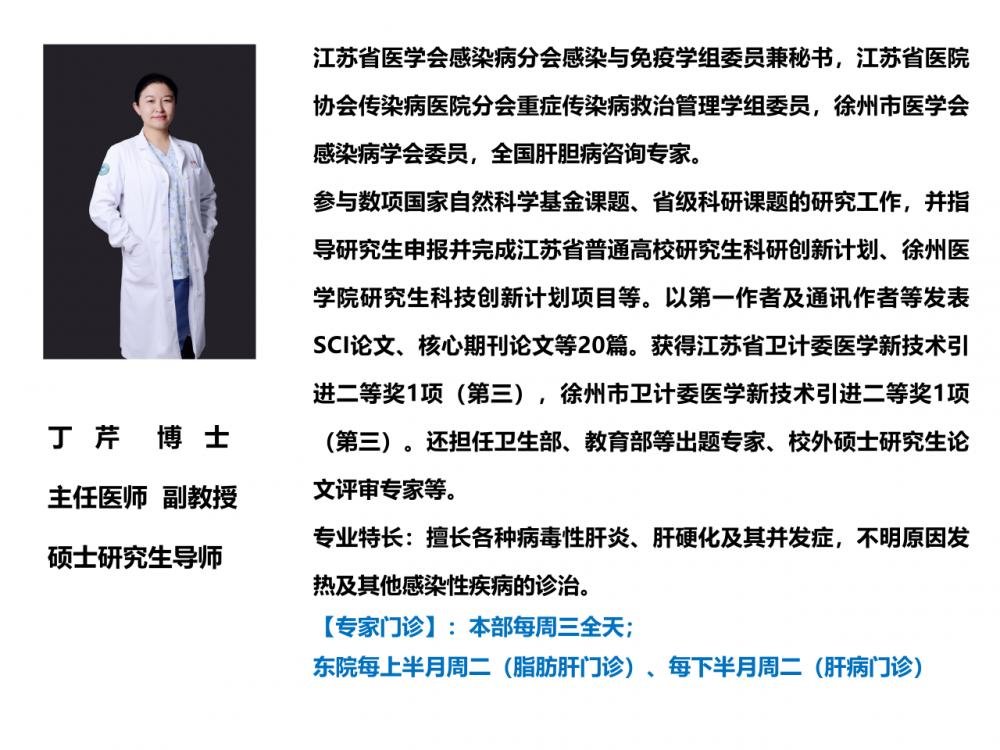 丁 芹　博 士

主任医师 副教授

硕士研究生导师

江苏省医学会感染病分会感染与免疫学组委员兼秘书，江苏省医院协会传染病医院分会重症传染病救治管理学组委员，徐州市医学会感染病学会委员，全国肝胆病咨询专家。

参与数项国家自然科学基金课题、省级科研课题的研究工作，并指导研究生申报并完成江苏省普通高校研究生科研创新计划、徐州医学院研究生科技创新计划项目等。以第一作者及通讯作者等发表SCI论文、核心期刊论文等20篇。获得江苏省卫计委医学新技术引进二等奖1项（第三），徐州市卫计委医学新技术引进二等奖1项（第三）。还担任卫生部、教育部等出题专家、校外硕士研究生论文评审专家等。

专业特长：擅长各种病毒性肝炎、肝硬化及其并发症，不明原因发热及其他感染性疾病的诊治。

【专家门诊】：本部每周三全天；

东院每上半月周二（脂肪肝门诊）、每下半月周二（肝病门诊）